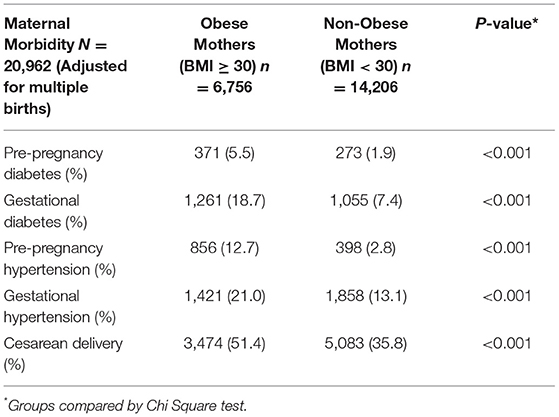 | Maternal Morbidity $N$ = 20,962 (Adjusted for multiple births) | Obese Mothers (BMI $\geq$ 30) $n$ = 6,756 | Non-Obese Mothers (BMI < 30) $n$ = 14,206 | $P$-value* |
|---|---|---|---|
| Pre-pregnancy diabetes (%) | 371 (5.5) | 273 (1.9) | <0.001 |
| Gestational diabetes (%) | 1,261 (18.7) | 1,055 (7.4) | <0.001 |
| Pre-pregnancy hypertension (%) | 856 (12.7) | 398 (2.8) | <0.001 |
| Gestational hypertension (%) | 1,421 (21.0) | 1,858 (13.1) | <0.001 |
| Cesarean delivery (%) | 3,474 (51.4) | 5,083 (35.8) | <0.001 |

*Groups compared by Chi Square test.